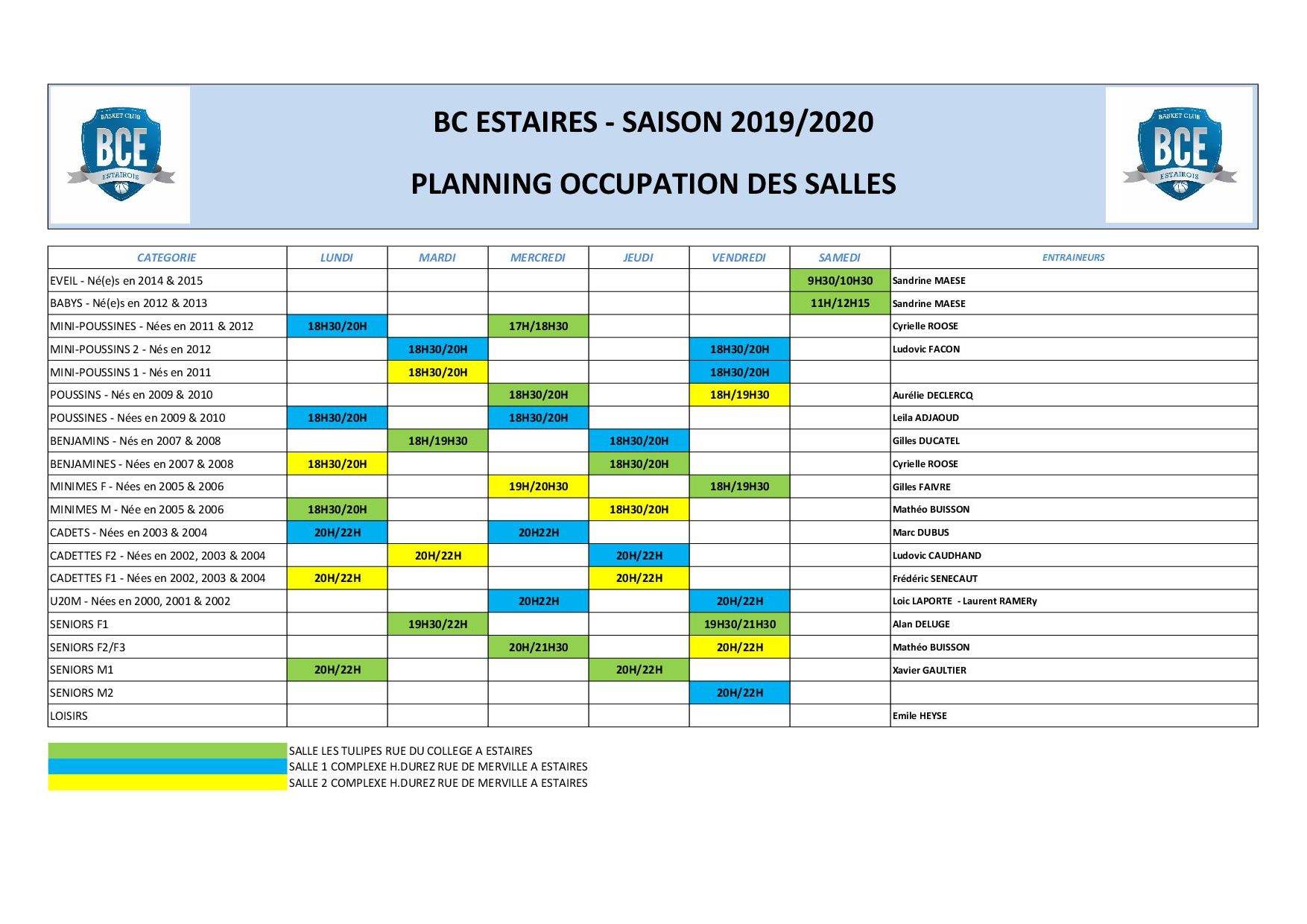 BASKET CLUB
BCE
ESTAIROIS

BC ESTAIRES - SAISON 2019/2020

PLANNING OCCUPATION DES SALLES

BASKET CLUB
BCE
ESTAIROIS

| CATEGORIE | LUNDI | MARDI | MERCREDI | JEUDI | VENDREDI | SAMEDI | ENTRAINEURS |
|---|---|---|---|---|---|---|---|
| EVEIL - Né(e)s en 2014 & 2015 | | | | | | 9H30/10H30 | Sandrine MAESE |
| BABYS - Né(e)s en 2012 & 2013 | | | | | | 11H/12H15 | Sandrine MAESE |
| MINI-POUSSINES - Nées en 2011 & 2012 | 18H30/20H | | 17H/18H30 | | | | Cyrielle ROOSE |
| MINI-POUSSINS 2 - Nés en 2012 | | 18H30/20H | | | 18H30/20H | | Ludovic FACON |
| MINI-POUSSINS 1 - Nés en 2011 | | 18H30/20H | | | 18H30/20H | | |
| POUSSINS - Nés en 2009 & 2010 | | | 18H30/20H | | 18H/19H30 | | Aurélie DECLERCQ |
| POUSSINES - Nées en 2009 & 2010 | 18H30/20H | | 18H30/20H | | | | Leila ADJAOUD |
| BENJAMINS - Nés en 2007 & 2008 | | 18H/19H30 | | 18H30/20H | | | Gilles DUCATEL |
| BENJAMINES - Nées en 2007 & 2008 | 18H30/20H | | | 18H30/20H | | | Cyrielle ROOSE |
| MINIMES F - Nées en 2005 & 2006 | | | 19H/20H30 | | 18H/19H30 | | Gilles FAIVRE |
| MINIMES M - Née en 2005 & 2006 | 18H30/20H | | | 18H30/20H | | | Mathéo BUISSON |
| CADETS - Nées en 2003 & 2004 | 20H/22H | | 20H22H | | | | Marc DUBUS |
| CADETTES F2 - Nées en 2002, 2003 & 2004 | | 20H/22H | | 20H/22H | | | Ludovic CAUDHAND |
| CADETTES F1 - Nées en 2002, 2003 & 2004 | 20H/22H | | | 20H/22H | | | Frédéric SENECAUT |
| U20M - Nées en 2000, 2001 & 2002 | | | 20H22H | | 20H/22H | | Loic LAPORTE - Laurent RAMERy |
| SENIORS F1 | | 19H30/22H | | | 19H30/21H30 | | Alan DELUGE |
| SENIORS F2/F3 | | | 20H/21H30 | | 20H/22H | | Mathéo BUISSON |
| SENIORS M1 | 20H/22H | | | 20H/22H | | | Xavier GAULTIER |
| SENIORS M2 | | | | | 20H/22H | | |
| LOISIRS | | | | | | | Emile HEYSE |

SALLE LES TULIPES RUE DU COLLEGE A ESTAIRES
SALLE 1 COMPLEXE H.DUREZ RUE DE MERVILLE A ESTAIRES
SALLE 2 COMPLEXE H.DUREZ RUE DE MERVILLE A ESTAIRES